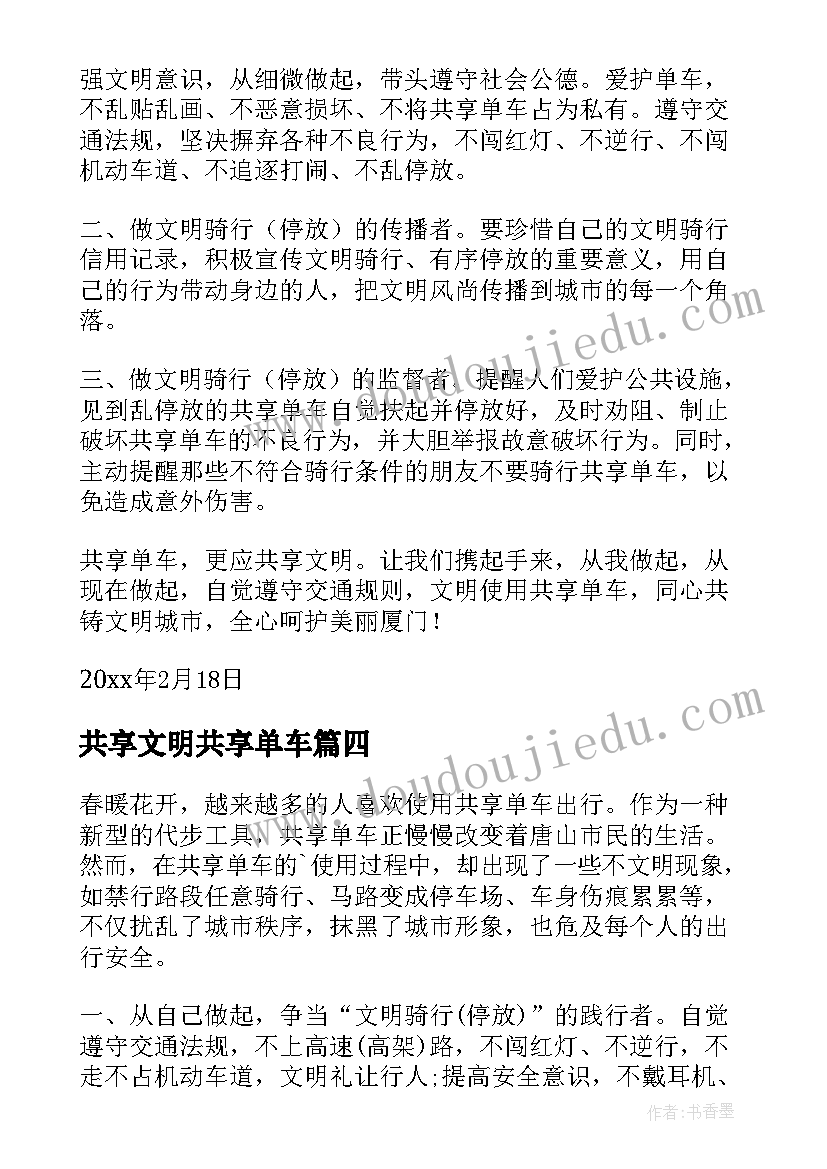 强文明意识，从细微做起，带头遵守社会公德。爱护单车，不乱贴乱画、不恶意损坏、不将共享单车占为私有。遵守交通法规，坚决摒弃各种不良行为，不闯红灯、不逆行、不闯机动车道、不追逐打闹、不乱停放。

二、做文明骑行（停放）的传播者。要珍惜自己的文明骑行信用记录，积极宣传文明骑行、有序停放的重要意义，用自己的行为带动身边的人，把文明风尚传播到城市的每一个角落。

三、做文明骑行（停放）的监督者。提醒人们爱护公共设施，见到乱停放的共享单车自觉扶起并停放好，及时劝阻、制止破坏共享单车的不良行为，并大胆举报故意破坏行为。同时，主动提醒那些不符合骑行条件的朋友不要骑行共享单车，以免造成意外伤害。

共享单车，更应共享文明。让我们携起手来，从我做起，从现在做起，自觉遵守交通规则，文明使用共享单车，同心共铸文明城市，全心呵护美丽厦门！

20xx年2月18日

共享文明共享单车篇四

春暖花开，越来越多的人喜欢使用共享单车出行。作为一种新型的代步工具，共享单车正慢慢改变着唐山市民的生活。然而，在共享单车的`使用过程中，却出现了一些不文明现象，如禁行路段任意骑行、马路变成停车场、车身伤痕累累等，不仅扰乱了城市秩序，抹黑了城市形象，也危及每个人的出行安全。

一、从自己做起，争当“文明骑行(停放)”的践行者。自觉遵守交通法规，不上高速(高架)路，不闯红灯、不逆行，不走不占机动车道，文明礼让行人;提高安全意识，不戴耳机、

www.doudoujiedu.com

www.doudoujiedu.com

作者：书香墨